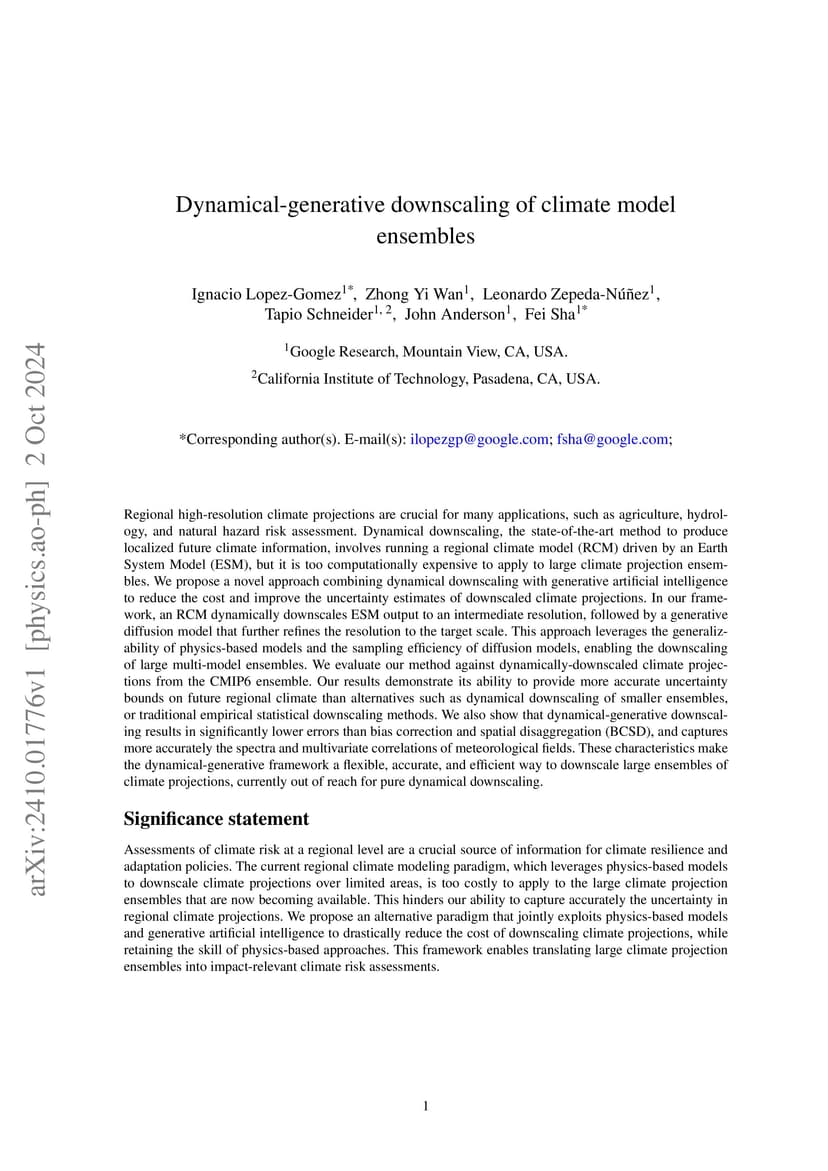 arXiv:2410.01776v1 [physics.ao-ph] 2 Oct 2024

Dynamical-generative downscaling of climate model ensembles

Ignacio Lopez-Gomez$^{1*}$, Zhong Yi Wan$^{1}$, Leonardo Zepeda-Núñez$^{1}$, Tapio Schneider$^{1,2}$, John Anderson$^{1}$, Fei Sha$^{1*}$

$^{1}$Google Research, Mountain View, CA, USA.

$^{2}$California Institute of Technology, Pasadena, CA, USA.

*Corresponding author(s). E-mail(s): ilopezgp@google.com; fsha@google.com;

Regional high-resolution climate projections are crucial for many applications, such as agriculture, hydrology, and natural hazard risk assessment. Dynamical downscaling, the state-of-the-art method to produce localized future climate information, involves running a regional climate model (RCM) driven by an Earth System Model (ESM), but it is too computationally expensive to apply to large climate projection ensembles. We propose a novel approach combining dynamical downscaling with generative artificial intelligence to reduce the cost and improve the uncertainty estimates of downscaled climate projections. In our framework, an RCM dynamically downscales ESM output to an intermediate resolution, followed by a generative diffusion model that further refines the resolution to the target scale. This approach leverages the generalizability of physics-based models and the sampling efficiency of diffusion models, enabling the downscaling of large multi-model ensembles. We evaluate our method against dynamically-downscaled climate projections from the CMIP6 ensemble. Our results demonstrate its ability to provide more accurate uncertainty bounds on future regional climate than alternatives such as dynamical downscaling of smaller ensembles, or traditional empirical statistical downscaling methods. We also show that dynamical-generative downscaling results in significantly lower errors than bias correction and spatial disaggregation (BCSD), and captures more accurately the spectra and multivariate correlations of meteorological fields. These characteristics make the dynamical-generative framework a flexible, accurate, and efficient way to downscale large ensembles of climate projections, currently out of reach for pure dynamical downscaling.

Significance statement

Assessments of climate risk at a regional level are a crucial source of information for climate resilience and adaptation policies. The current regional climate modeling paradigm, which leverages physics-based models to downscale climate projections over limited areas, is too costly to apply to the large climate projection ensembles that are now becoming available. This hinders our ability to capture accurately the uncertainty in regional climate projections. We propose an alternative paradigm that jointly exploits physics-based models and generative artificial intelligence to drastically reduce the cost of downscaling climate projections, while retaining the skill of physics-based approaches. This framework enables translating large climate projection ensembles into impact-relevant climate risk assessments.

1